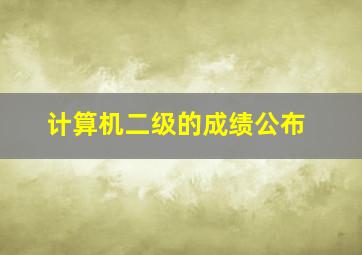 计算机二级的成绩公布